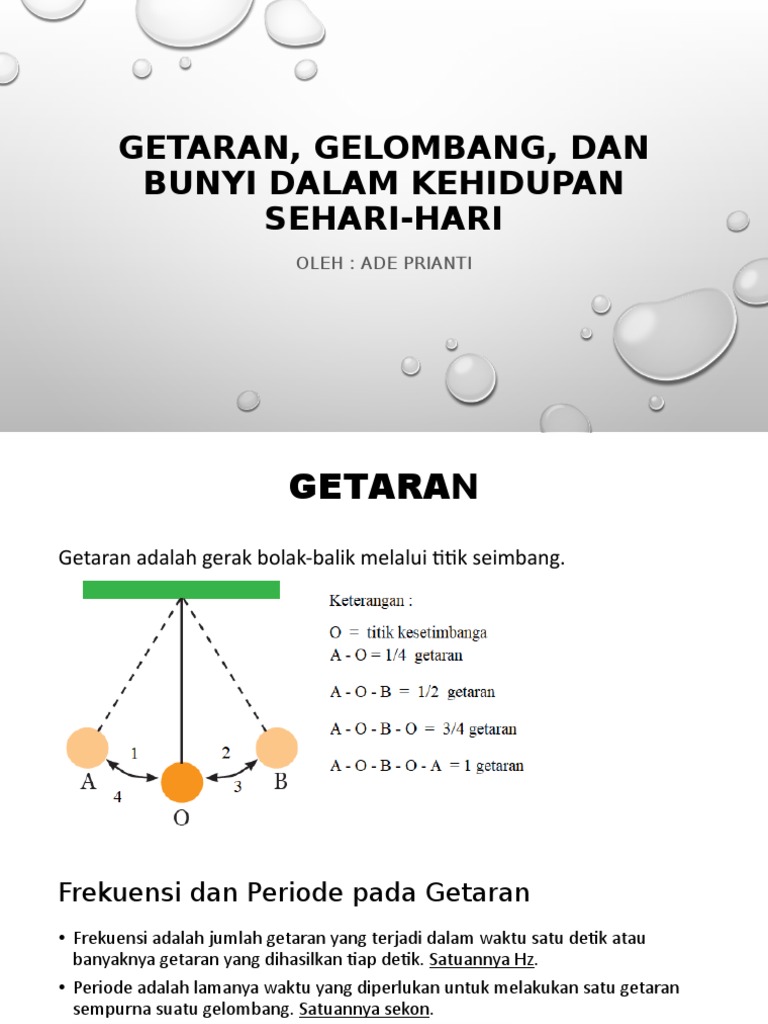 GETARAN, GELOMBANG, DAN BUNYI DALAM KEHIDUPAN SEHARI-HARI

OLEH : ADE PRIANTI

GETARAN

Getaran adalah gerak bolak-balik melalui titik seimbang.

1
2
A
4
3
B
O

Keterangan :

O = titik kesetimbanga
A - O = 1/4 getaran

A - O - B = 1/2 getaran

A - O - B - O = 3/4 getaran

A - O - B - O - A = 1 getaran

Frekuensi dan Periode pada Getaran

• Frekuensi adalah jumlah getaran yang terjadi dalam waktu satu detik atau banyaknya getaran yang dihasilkan tiap detik. Satuannya Hz.

• Periode adalah lamanya waktu yang diperlukan untuk melakukan satu getaran sempurna suatu gelombang. Satuannya sekon.